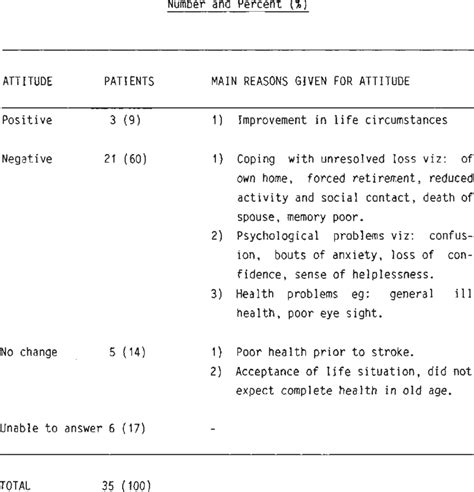 Number and Percent (%)

| ATTITUDE | PATIENTS | MAIN REASONS GIVEN FOR ATTITUDE |
|---|---|---|
| Positive | 3 (9) | 1) Improvement in life circumstances |
| Negative | 21 (60) | 1) Coping with unresolved loss viz: of own home, forced retirement, reduced activity and social contact, death of spouse, memory poor. 2) Psychological problems viz: confusion, bouts of anxiety, loss of confidence, sense of helplessness. 3) Health problems eg: general ill health, poor eye sight. |
| No change | 5 (14) | 1) Poor health prior to stroke. 2) Acceptance of life situation, did not expect complete health in old age. |
| Unable to answer | 6 (17) | - |
| TOTAL | 35 (100) | |